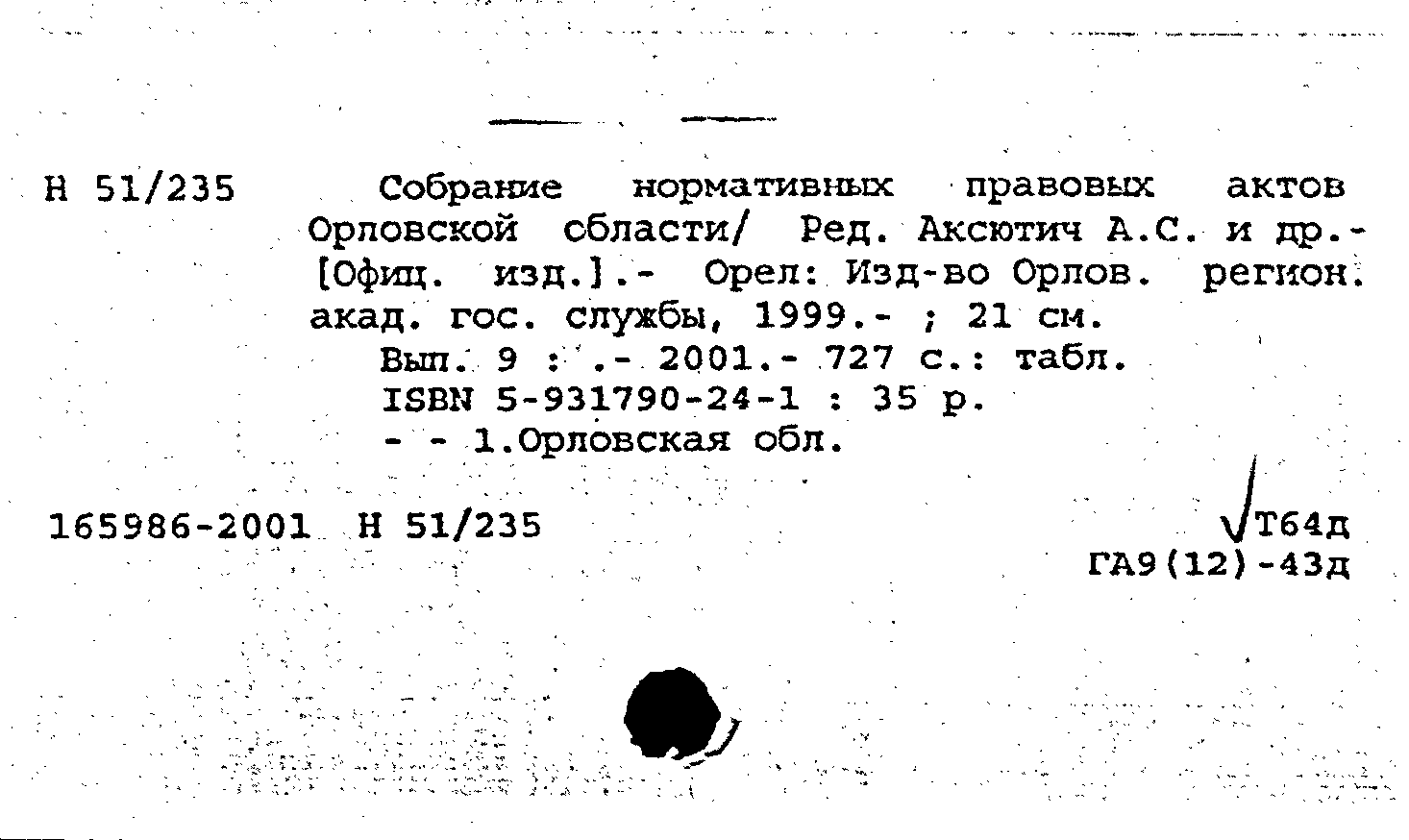 Н 51/235

Собрание нормативных правовых актов Орловской области/ Ред. Аксютич А.С. и др.- [Офиц. изд.].- Орел: Изд-во Орлов. регион. акад. гос. службы, 1999.- ; 21 см.

Вып. 9 : .- 2001.- 727 с.: табл.

ISBN 5-931790-24-1 : 35 р.

- - 1.Орловская обл.

165986-2001 Н 51/235

Т64д
ГА9(12)-43д